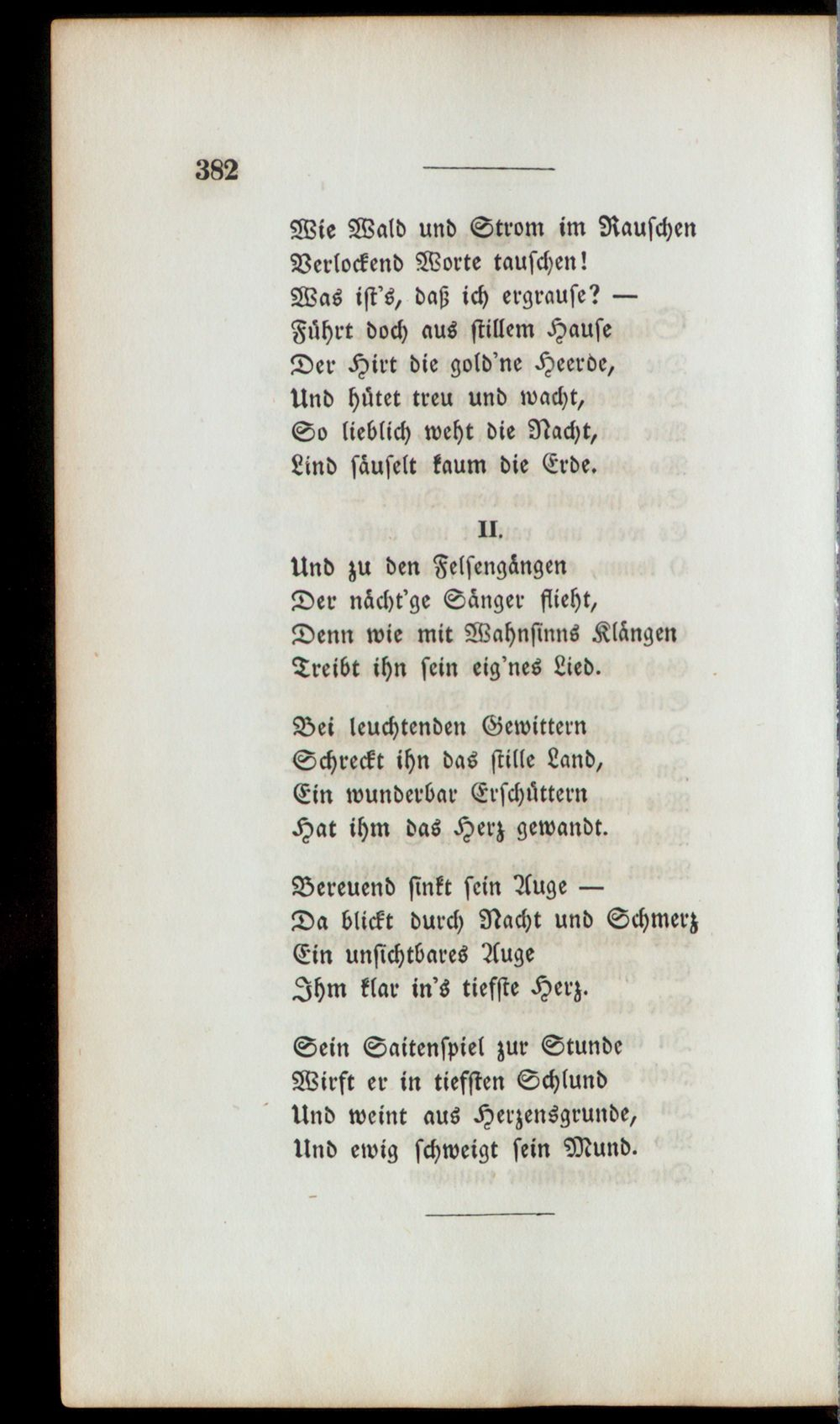 382

Wie Wald und Strom im Rauschen
Verlockend Worte tauschen!
Was ist's, daß ich ergrause? —
Führt doch aus stillem Hause
Der Hirt die gold'ne Heerde,
Und hütet treu und wacht,
So lieblich weht die Nacht,
Lind säuselt kaum die Erde.

II.

Und zu den Felsengängen
Der nächt'ge Sänger flieht,
Denn wie mit Wahnsinns Klängen
Treibt ihn sein eig'nes Lied.

Bei leuchtenden Gewittern
Schreckt ihn das stille Land,
Ein wunderbar Erschüttern
Hat ihm das Herz gewandt.

Bereuend sinkt sein Auge —
Da blickt durch Nacht und Schmerz
Ein unsichtbares Auge
Ihm klar in's tiefste Herz.

Sein Saitenspiel zur Stunde
Wirft er in tiefsten Schlund
Und weint aus Herzensgrunde,
Und ewig schweigt sein Mund.